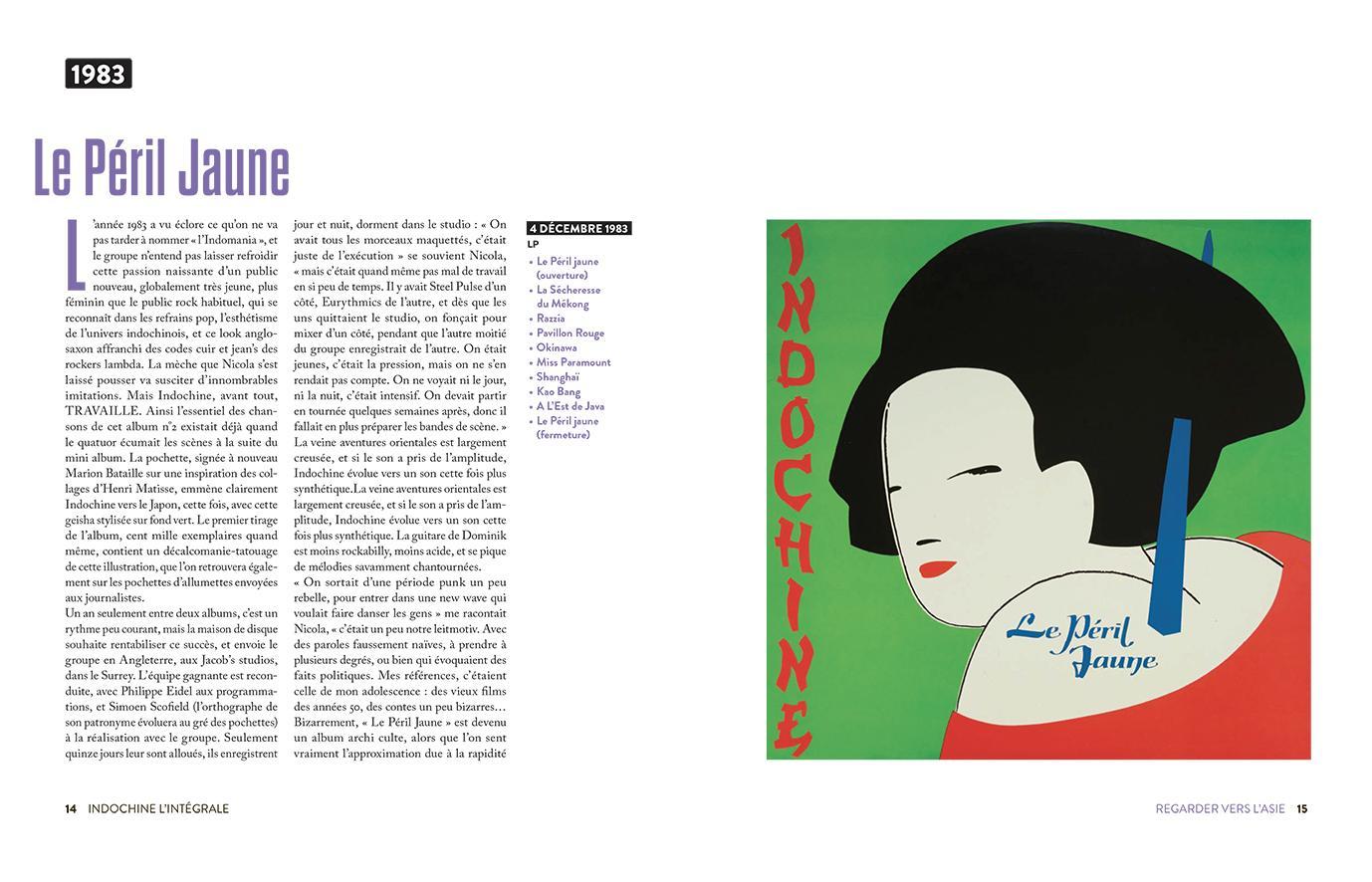 1983

Le Péril Jaune

L'année 1983 a vu éclore ce qu'on ne va pas tarder à nommer « l'Indomania », et le groupe n'entend pas laisser refroidir cette passion naissante d'un public nouveau, globalement très jeune, plus féminin que le public rock habituel, qui se reconnaît dans les refrains pop, l'esthétisme de l'univers indochinois, et ce look anglo-saxon affranchi des codes cuir et jean's des rockers lambda. La mèche que Nicola s'est laissé pousser va susciter d'innombrables imitations. Mais Indochine, avant tout, TRAVAILLE. Ainsi l'essentiel des chansons de cet album n°2 existait déjà quand le quatuor écumait les scènes à la suite du mini album. La pochette, signée à nouveau Marion Bataille sur une inspiration des collages d'Henri Matisse, emmène clairement Indochine vers le Japon, cette fois, avec cette geisha stylisée sur fond vert. Le premier tirage de l'album, cent mille exemplaires quand même, contient un décalcomanie-tatouage de cette illustration, que l'on retrouvera également sur les pochettes d'allumettes envoyées aux journalistes.

Un an seulement entre deux albums, c'est un rythme peu courant, mais la maison de disque souhaite rentabiliser ce succès, et envoie le groupe en Angleterre, aux Jacob's studios, dans le Surrey. L'équipe gagnante est reconduite, avec Philippe Eidel aux programmations, et Simoen Scofield (l'orthographe de son patronyme évoluera au gré des pochettes) à la réalisation avec le groupe. Seulement quinze jours leur sont alloués, ils enregistrent jour et nuit, dorment dans le studio : « On avait tous les morceaux maquettés, c'était juste de l'exécution » se souvient Nicola, « mais c'était quand même pas mal de travail en si peu de temps. Il y avait Steel Pulse d'un côté, Eurythmics de l'autre, et dès que les uns quittaient le studio, on fonçait pour mixer d'un côté, pendant que l'autre moitié du groupe enregistrait de l'autre. On était jeunes, c'était la pression, mais on ne s'en rendait pas compte. On ne voyait ni le jour, ni la nuit, c'était intensif. On devait partir en tournée quelques semaines après, donc il fallait en plus préparer les bandes de scène. » La veine aventures orientales est largement creusée, et si le son a pris de l'amplitude, Indochine évolue vers un son cette fois plus synthétique.La veine aventures orientales est largement creusée, et si le son a pris de l'amplitude, Indochine évolue vers un son cette fois plus synthétique. La guitare de Dominik est moins rockabilly, moins acide, et se pique de mélodies savamment chantournées.

« On sortait d'une période punk un peu rebelle, pour entrer dans une new wave qui voulait faire danser les gens » me racontait Nicola, « c'était un peu notre leitmotiv. Avec des paroles faussement naïves, à prendre à plusieurs degrés, ou bien qui évoquaient des faits politiques. Mes références, c'étaient celle de mon adolescence : des vieux films des années 50, des contes un peu bizarres… Bizarrement, « Le Péril Jaune » est devenu un album archi culte, alors que l'on sent vraiment l'approximation due à la rapidité

4 DÉCEMBRE 1983
LP
• Le Péril jaune (ouverture)
• La Sécheresse du Mékong
• Razzia
• Pavillon Rouge
• Okinawa
• Miss Paramount
• Shanghaï
• Kao Bang
• A L'Est de Java
• Le Péril jaune (fermeture)

INDOCHINE
Le Péril Jaune

14 INDOCHINE L'INTÉGRALE

REGARDER VERS L'ASIE 15